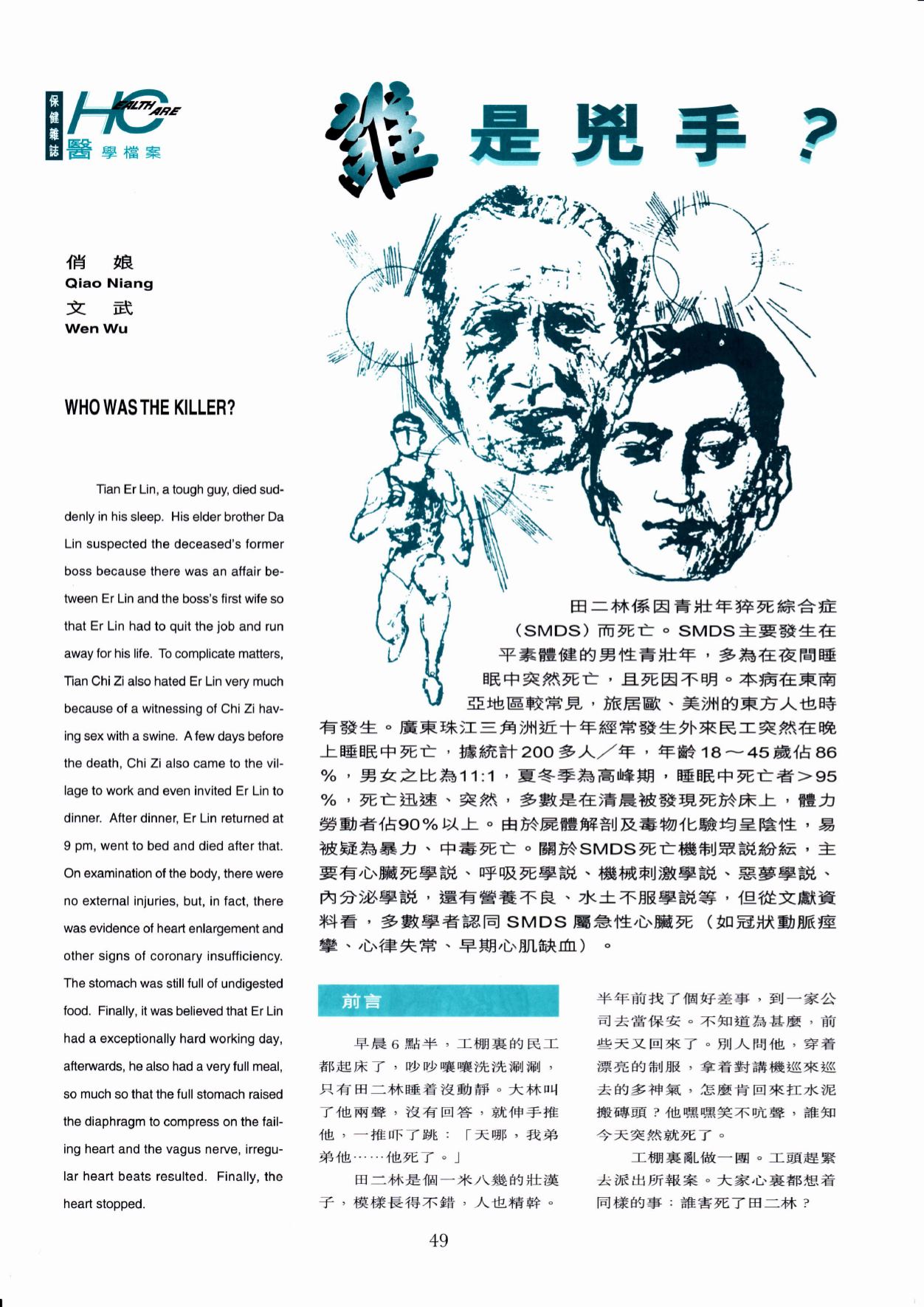 保健雜誌 HEALTH CARE 醫學檔案

誰是兇手？

俏　娘
Qiao Niang
文　武
Wen Wu

WHO WAS THE KILLER?

Tian Er Lin, a tough guy, died suddenly in his sleep. His elder brother Da Lin suspected the deceased's former boss because there was an affair between Er Lin and the boss's first wife so that Er Lin had to quit the job and run away for his life. To complicate matters, Tian Chi Zi also hated Er Lin very much because of a witnessing of Chi Zi having sex with a swine. A few days before the death, Chi Zi also came to the village to work and even invited Er Lin to dinner. After dinner, Er Lin returned at 9 pm, went to bed and died after that. On examination of the body, there were no external injuries, but, in fact, there was evidence of heart enlargement and other signs of coronary insufficiency. The stomach was still full of undigested food. Finally, it was believed that Er Lin had a exceptionally hard working day, afterwards, he also had a very full meal, so much so that the full stomach raised the diaphragm to compress on the failing heart and the vagus nerve, irregular heart beats resulted. Finally, the heart stopped.

田二林係因青壯年猝死綜合症（SMDS）而死亡。SMDS主要發生在平素體健的男性青壯年，多為在夜間睡眠中突然死亡，且死因不明。本病在東南亞地區較常見，旅居歐、美洲的東方人也時有發生。廣東珠江三角洲近十年經常發生外來民工突然在晚上睡眠中死亡，據統計200多人／年，年齡18～45歲佔86%，男女之比為11:1，夏冬季為高峰期，睡眠中死亡者＞95%，死亡迅速、突然，多數是在清晨被發現死於床上，體力勞動者佔90%以上。由於屍體解剖及毒物化驗均呈陰性，易被疑為暴力、中毒死亡。關於SMDS死亡機制眾說紛紜，主要有心臟死學說、呼吸死學說、機械刺激學說、惡夢學說、內分泌學說，還有營養不良、水土不服學說等，但從文獻資料看，多數學者認同SMDS屬急性心臟死（如冠狀動脈痙攣、心律失常、早期心肌缺血）。

前言

早晨6點半，工棚裏的民工都起床了，吵吵嚷嚷洗洗涮涮，只有田二林睡着沒動靜。大林叫了他兩聲，沒有回答，就伸手推他，一推吓了跳：「天哪，我弟弟他……他死了。」

田二林是個一米八幾的壯漢子，模樣長得不錯，人也精幹。半年前找了個好差事，到一家公司去當保安。不知道為甚麼，前些天又回來了。別人問他，穿着漂亮的制服，拿着對講機巡來巡去的多神氣，怎麼肯回來扛水泥搬磚頭？他嘿嘿笑不吭聲，誰知今天突然就死了。

工棚裏亂做一團。工頭趕緊去派出所報案。大家心裏都想着同樣的事：誰害死了田二林？

49